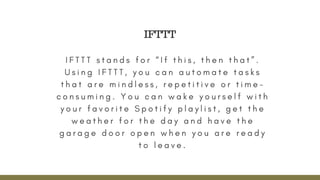 IFTTT

IFTTT stands for "If this, then that". Using IFTTT, you can automate tasks that are mindless, repetitive or time-consuming. You can wake yourself with your favorite Spotify playlist, get the weather for the day and have the garage door open when you are ready to leave.